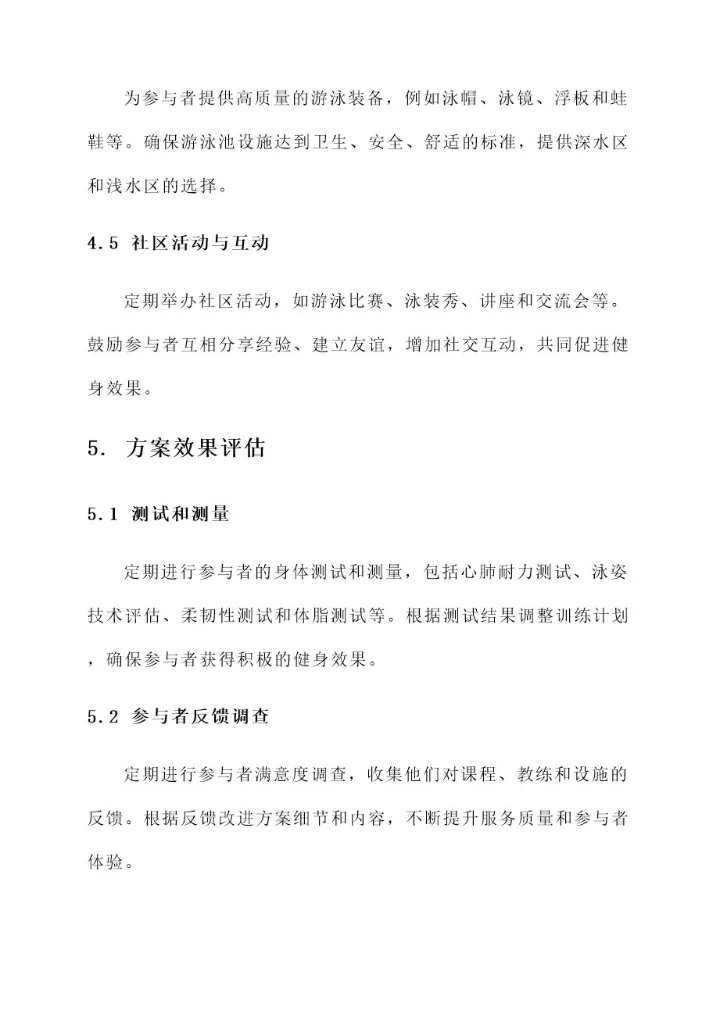 为参与者提供高质量的游泳装备，例如泳帽、泳镜、浮板和蛙鞋等。确保游泳池设施达到卫生、安全、舒适的标准，提供深水区和浅水区的选择。

4.5 社区活动与互动

定期举办社区活动，如游泳比赛、泳装秀、讲座和交流会等。鼓励参与者互相分享经验、建立友谊，增加社交互动，共同促进健身效果。

5. 方案效果评估

5.1 测试和测量

定期进行参与者的身体测试和测量，包括心肺耐力测试、泳姿技术评估、柔韧性测试和体脂测试等。根据测试结果调整训练计划，确保参与者获得积极的健身效果。

5.2 参与者反馈调查

定期进行参与者满意度调查，收集他们对课程、教练和设施的反馈。根据反馈改进方案细节和内容，不断提升服务质量和参与者体验。